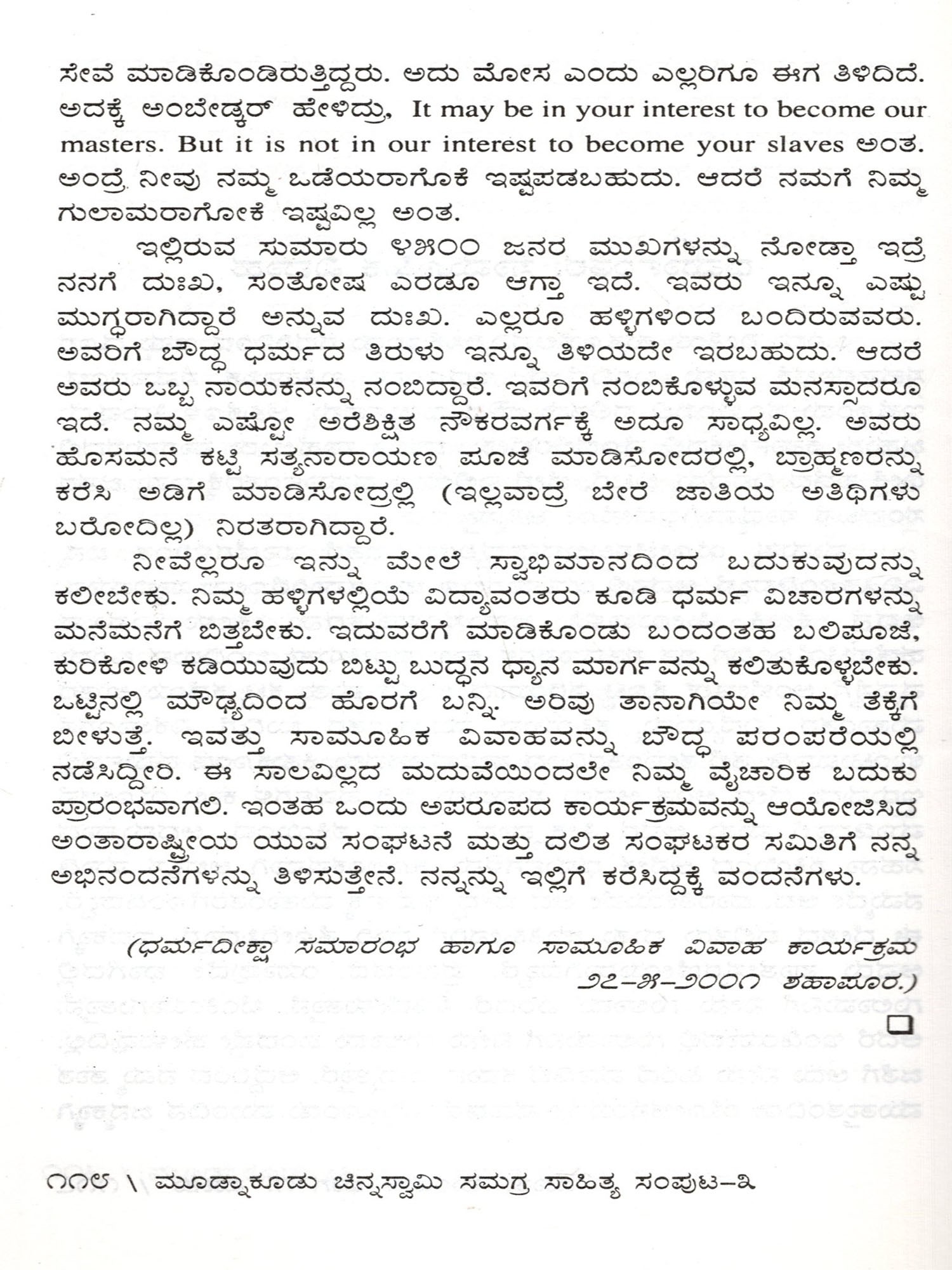 ಸೇವೆ ಮಾಡಿಕೊಂಡಿರುತ್ತಿದ್ದರು. ಅದು ಮೋಸ ಎಂದು ಎಲ್ಲರಿಗೂ ಈಗ ತಿಳಿದಿದೆ. ಅದಕ್ಕೆ ಅಂಬೇಡ್ಕರ್ ಹೇಳಿದ್ರು, It may be in your interest to become our masters. But it is not in our interest to become your slaves ಅಂತ. ಅಂದ್ರೆ ನೀವು ನಮ್ಮ ಒಡೆಯರಾಗೋಕೆ ಇಷ್ಟಪಡಬಹುದು. ಆದರೆ ನಮಗೆ ನಿಮ್ಮ ಗುಲಾಮರಾಗೋಕೆ ಇಷ್ಟವಿಲ್ಲ ಅಂತ.

ಇಲ್ಲಿರುವ ಸುಮಾರು ೪೫೦೦ ಜನರ ಮುಖಗಳನ್ನು ನೋಡ್ತಾ ಇದ್ರೆ ನನಗೆ ದುಃಖ, ಸಂತೋಷ ಎರಡೂ ಆಗ್ತಾ ಇದೆ. ಇವರು ಇನ್ನೂ ಎಷ್ಟು ಮುಗ್ಧರಾಗಿದ್ದಾರೆ ಅನ್ನುವ ದುಃಖ. ಎಲ್ಲರೂ ಹಳ್ಳಿಗಳಿಂದ ಬಂದಿರುವವರು. ಅವರಿಗೆ ಬೌದ್ಧ ಧರ್ಮದ ತಿರುಳು ಇನ್ನೂ ತಿಳಿಯದೇ ಇರಬಹುದು. ಆದರೆ ಅವರು ಒಬ್ಬ ನಾಯಕನನ್ನು ನಂಬಿದ್ದಾರೆ. ಇವರಿಗೆ ನಂಬಿಕೊಳ್ಳುವ ಮನಸ್ಸಾದರೂ ಇದೆ. ನಮ್ಮ ಎಷ್ಟೋ ಅರೆಶಿಕ್ಷಿತ ನೌಕರವರ್ಗಕ್ಕೆ ಅದೂ ಸಾಧ್ಯವಿಲ್ಲ. ಅವರು ಹೊಸಮನೆ ಕಟ್ಟಿ ಸತ್ಯನಾರಾಯಣ ಪೂಜೆ ಮಾಡಿಸೋದರಲ್ಲಿ, ಬ್ರಾಹ್ಮಣರನ್ನು ಕರೆಸಿ ಅಡಿಗೆ ಮಾಡಿಸೋದ್ರಲ್ಲಿ (ಇಲ್ಲವಾದ್ರೆ ಬೇರೆ ಜಾತಿಯ ಅತಿಥಿಗಳು ಬರೋದಿಲ್ಲ) ನಿರತರಾಗಿದ್ದಾರೆ.

ನೀವೆಲ್ಲರೂ ಇನ್ನು ಮೇಲೆ ಸ್ವಾಭಿಮಾನದಿಂದ ಬದುಕುವುದನ್ನು ಕಲೀಬೇಕು. ನಿಮ್ಮ ಹಳ್ಳಿಗಳಲ್ಲಿಯೆ ವಿದ್ಯಾವಂತರು ಕೂಡಿ ಧರ್ಮ ವಿಚಾರಗಳನ್ನು ಮನೆಮನೆಗೆ ಬಿತ್ತಬೇಕು. ಇದುವರೆಗೆ ಮಾಡಿಕೊಂಡು ಬಂದಂತಹ ಬಲಿಪೂಜೆ, ಕುರಿಕೋಳಿ ಕಡಿಯುವುದು ಬಿಟ್ಟು ಬುದ್ಧನ ಧ್ಯಾನ ಮಾರ್ಗವನ್ನು ಕಲಿತುಕೊಳ್ಳಬೇಕು. ಒಟ್ಟಿನಲ್ಲಿ ಮೌಢ್ಯದಿಂದ ಹೊರಗೆ ಬನ್ನಿ. ಅರಿವು ತಾನಾಗಿಯೇ ನಿಮ್ಮ ತೆಕ್ಕೆಗೆ ಬೀಳುತ್ತೆ. ಇವತ್ತು ಸಾಮೂಹಿಕ ವಿವಾಹವನ್ನು ಬೌದ್ಧ ಪರಂಪರೆಯಲ್ಲಿ ನಡೆಸಿದ್ದೀರಿ. ಈ ಸಾಲವಿಲ್ಲದ ಮದುವೆಯಿಂದಲೇ ನಿಮ್ಮ ವೈಚಾರಿಕ ಬದುಕು ಪ್ರಾರಂಭವಾಗಲಿ. ಇಂತಹ ಒಂದು ಅಪರೂಪದ ಕಾರ್ಯಕ್ರಮವನ್ನು ಆಯೋಜಿಸಿದ ಅಂತಾರಾಷ್ಟ್ರೀಯ ಯುವ ಸಂಘಟನೆ ಮತ್ತು ದಲಿತ ಸಂಘಟಕರ ಸಮಿತಿಗೆ ನನ್ನ ಅಭಿನಂದನೆಗಳನ್ನು ತಿಳಿಸುತ್ತೇನೆ. ನನ್ನನ್ನು ಇಲ್ಲಿಗೆ ಕರೆಸಿದ್ದಕ್ಕೆ ವಂದನೆಗಳು.

(ಧರ್ಮದೀಕ್ಷಾ ಸಮಾರಂಭ ಹಾಗೂ ಸಾಮೂಹಿಕ ವಿವಾಹ ಕಾರ್ಯಕ್ರಮ ೨೭-೫-೨೦೦೧ ಶಹಾಪೂರ.)

೧೧೮ \ ಮೂಡ್ನಾಕೂಡು ಚಿನ್ನಸ್ವಾಮಿ ಸಮಗ್ರ ಸಾಹಿತ್ಯ ಸಂಪುಟ-೩